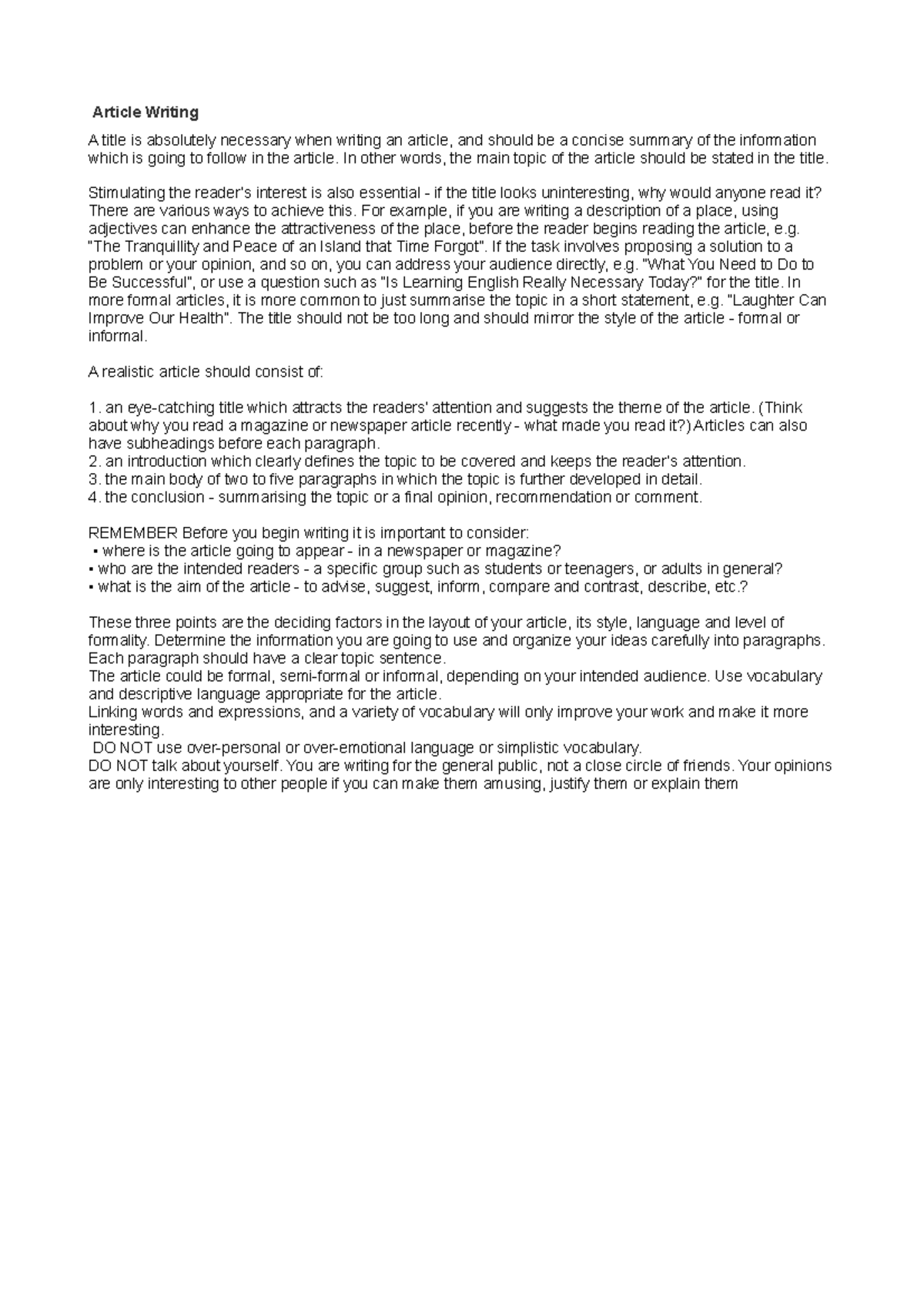 Article Writing

A title is absolutely necessary when writing an article, and should be a concise summary of the information which is going to follow in the article. In other words, the main topic of the article should be stated in the title.

Stimulating the reader's interest is also essential - if the title looks uninteresting, why would anyone read it? There are various ways to achieve this. For example, if you are writing a description of a place, using adjectives can enhance the attractiveness of the place, before the reader begins reading the article, e.g. "The Tranquillity and Peace of an Island that Time Forgot". If the task involves proposing a solution to a problem or your opinion, and so on, you can address your audience directly, e.g. "What You Need to Do to Be Successful", or use a question such as "Is Learning English Really Necessary Today?" for the title. In more formal articles, it is more common to just summarise the topic in a short statement, e.g. "Laughter Can Improve Our Health". The title should not be too long and should mirror the style of the article - formal or informal.

A realistic article should consist of:

1. an eye-catching title which attracts the readers' attention and suggests the theme of the article. (Think about why you read a magazine or newspaper article recently - what made you read it?) Articles can also have subheadings before each paragraph.
2. an introduction which clearly defines the topic to be covered and keeps the reader's attention.
3. the main body of two to five paragraphs in which the topic is further developed in detail.
4. the conclusion - summarising the topic or a final opinion, recommendation or comment.

REMEMBER Before you begin writing it is important to consider:
▪ where is the article going to appear - in a newspaper or magazine?
▪ who are the intended readers - a specific group such as students or teenagers, or adults in general?
▪ what is the aim of the article - to advise, suggest, inform, compare and contrast, describe, etc.?

These three points are the deciding factors in the layout of your article, its style, language and level of formality. Determine the information you are going to use and organize your ideas carefully into paragraphs. Each paragraph should have a clear topic sentence.
The article could be formal, semi-formal or informal, depending on your intended audience. Use vocabulary and descriptive language appropriate for the article.
Linking words and expressions, and a variety of vocabulary will only improve your work and make it more interesting.
DO NOT use over-personal or over-emotional language or simplistic vocabulary.
DO NOT talk about yourself. You are writing for the general public, not a close circle of friends. Your opinions are only interesting to other people if you can make them amusing, justify them or explain them